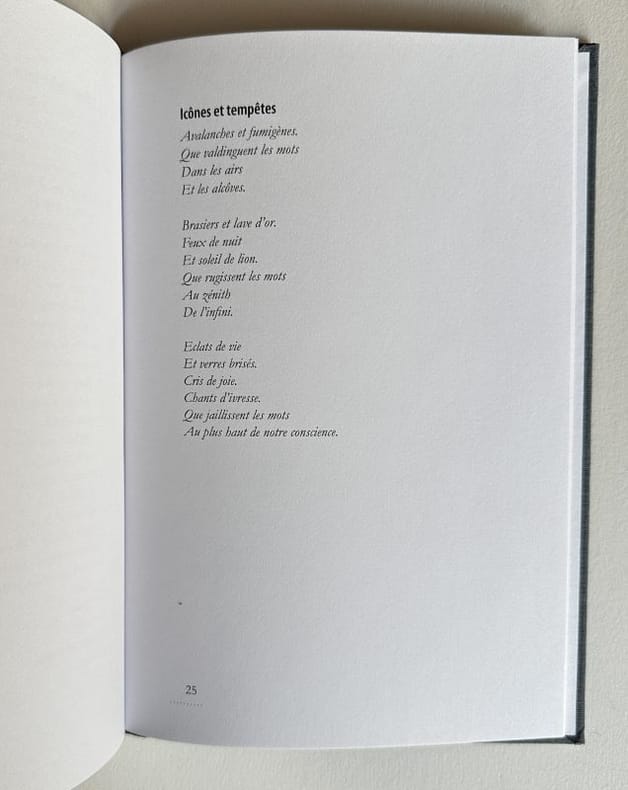 Icônes et tempêtes

Avalanches et fumigènes.
Que valdinguent les mots
Dans les airs
Et les alcôves.

Brasiers et lave d'or.
Feux de nuit
Et soleil de lion.
Que rugissent les mots
Au zénith
De l'infini.

Eclats de vie
Et verres brisés.
Cris de joie.
Chants d'ivresse.
Que jaillissent les mots
Au plus haut de notre conscience.

25